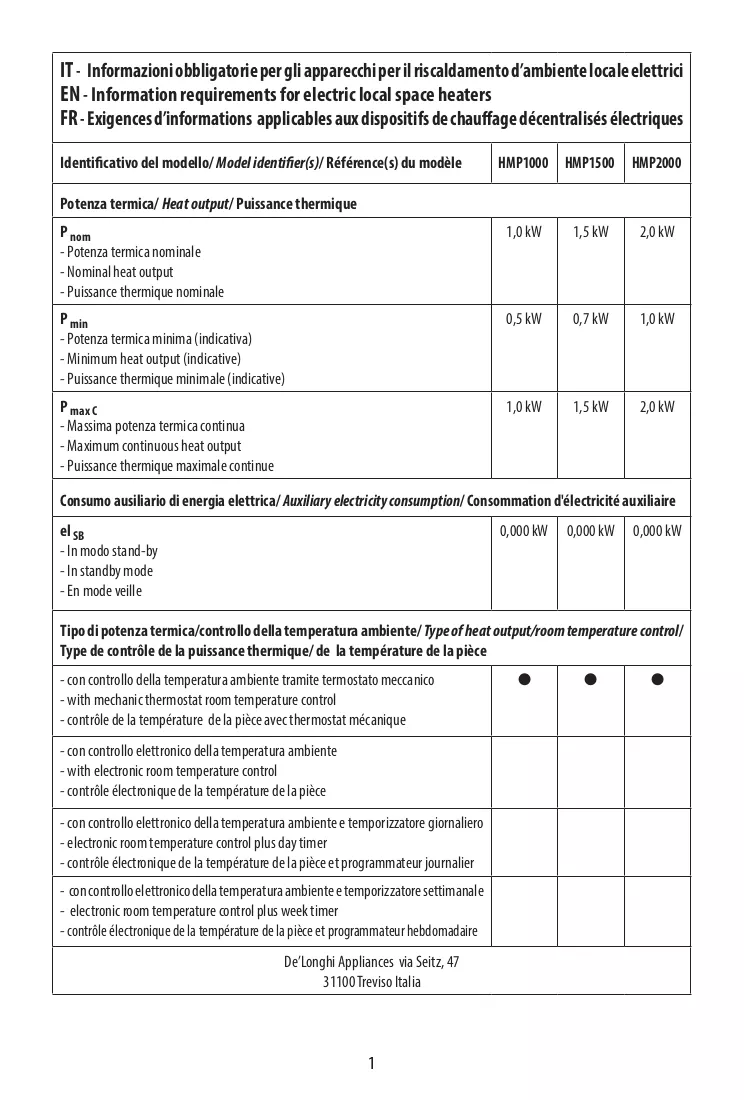 IT - Informazioni obbligatorie per gli apparecchi per il riscaldamento d'ambiente locale elettrici
EN - Information requirements for electric local space heaters
FR - Exigences d'informations applicables aux dispositifs de chauffage décentralisés électriques

| Identificativo del modello/ Model identifier(s)/ Référence(s) du modèle | HMP1000 | HMP1500 | HMP2000 |
|---|---|---|---|
| Potenza termica/ Heat output/ Puissance thermique | | | |
| $P_{nom}$ - Potenza termica nominale - Nominal heat output - Puissance thermique nominale | 1,0 kW | 1,5 kW | 2,0 kW |
| $P_{min}$ - Potenza termica minima (indicativa) - Minimum heat output (indicative) - Puissance thermique minimale (indicative) | 0,5 kW | 0,7 kW | 1,0 kW |
| $P_{max C}$ - Massima potenza termica continua - Maximum continuous heat output - Puissance thermique maximale continue | 1,0 kW | 1,5 kW | 2,0 kW |
| Consumo ausiliario di energia elettrica/ Auxiliary electricity consumption/ Consommation d'électricité auxiliaire | | | |
| $el_{SB}$ - In modo stand-by - In standby mode - En mode veille | 0,000 kW | 0,000 kW | 0,000 kW |
| Tipo di potenza termica/controllo della temperatura ambiente/ Type of heat output/room temperature control/ Type de contrôle de la puissance thermique/ de la température de la pièce | | | |
| - con controllo della temperatura ambiente tramite termostato meccanico - with mechanic thermostat room temperature control - contrôle de la température de la pièce avec thermostat mécanique | • | • | • |
| - con controllo elettronico della temperatura ambiente - with electronic room temperature control - contrôle électronique de la température de la pièce | | | |
| - con controllo elettronico della temperatura ambiente e temporizzatore giornaliero - electronic room temperature control plus day timer - contrôle électronique de la température de la pièce et programmateur journalier | | | |
| - con controllo elettronico della temperatura ambiente e temporizzatore settimanale - electronic room temperature control plus week timer - contrôle électronique de la température de la pièce et programmateur hebdomadaire | | | |
| De'Longhi Appliances via Seitz, 47 31100 Treviso Italia | | | |

1